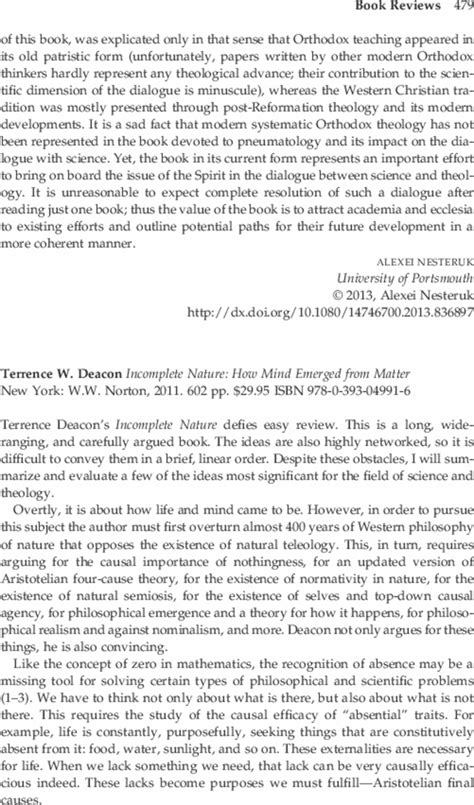 Book Reviews 479

of this book, was explicated only in that sense that Orthodox teaching appeared in its old patristic form (unfortunately, papers written by other modern Orthodox thinkers hardly represent any theological advance; their contribution to the scientific dimension of the dialogue is minuscule), whereas the Western Christian tradition was mostly presented through post-Reformation theology and its modern developments. It is a sad fact that modern systematic Orthodox theology has not been represented in the book devoted to pneumatology and its impact on the dialogue with science. Yet, the book in its current form represents an important effort to bring on board the issue of the Spirit in the dialogue between science and theology. It is unreasonable to expect complete resolution of such a dialogue after reading just one book; thus the value of the book is to attract academia and ecclesia to existing efforts and outline potential paths for their future development in a more coherent manner.

ALEXEI NESTERUK
University of Portsmouth
© 2013, Alexei Nesteruk
http://dx.doi.org/10.1080/14746700.2013.836897

Terrence W. Deacon Incomplete Nature: How Mind Emerged from Matter
New York: W.W. Norton, 2011. 602 pp. $29.95 ISBN 978-0-393-04991-6

Terrence Deacon's Incomplete Nature defies easy review. This is a long, wide-ranging, and carefully argued book. The ideas are also highly networked, so it is difficult to convey them in a brief, linear order. Despite these obstacles, I will summarize and evaluate a few of the ideas most significant for the field of science and theology.

Overtly, it is about how life and mind came to be. However, in order to pursue this subject the author must first overturn almost 400 years of Western philosophy of nature that opposes the existence of natural teleology. This, in turn, requires arguing for the causal importance of nothingness, for an updated version of Aristotelian four-cause theory, for the existence of normativity in nature, for the existence of natural semiosis, for the existence of selves and top-down causal agency, for philosophical emergence and a theory for how it happens, for philosophical realism and against nominalism, and more. Deacon not only argues for these things, he is also convincing.

Like the concept of zero in mathematics, the recognition of absence may be a missing tool for solving certain types of philosophical and scientific problems (1–3). We have to think not only about what is there, but also about what is not there. This requires the study of the causal efficacy of "absential" traits. For example, life is constantly, purposefully, seeking things that are constitutively absent from it: food, water, sunlight, and so on. These externalities are necessary for life. When we lack something we need, that lack can be very causally efficacious indeed. These lacks become purposes we must fulfill—Aristotelian final causes.